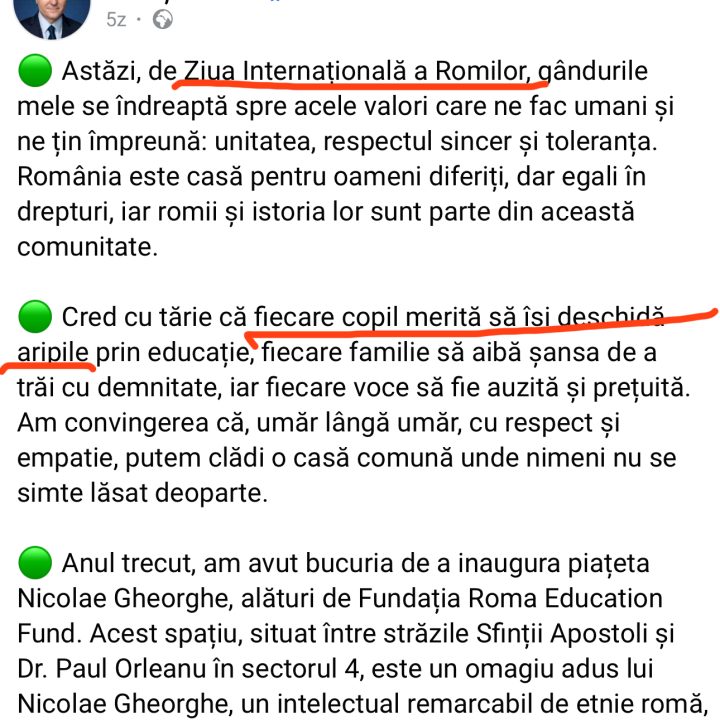 5z ·

🟢 Astăzi, de Ziua Internațională a Romilor, gândurile mele se îndreaptă spre acele valori care ne fac umani și ne țin împreună: unitatea, respectul sincer și toleranța. România este casă pentru oameni diferiți, dar egali în drepturi, iar romii și istoria lor sunt parte din această comunitate.

🟢 Cred cu tărie că fiecare copil merită să își deschidă aripile prin educație, fiecare familie să aibă șansa de a trăi cu demnitate, iar fiecare voce să fie auzită și prețuită. Am convingerea că, umăr lângă umăr, cu respect și empatie, putem clădi o casă comună unde nimeni nu se simte lăsat deoparte.

🟢 Anul trecut, am avut bucuria de a inaugura piațeta Nicolae Gheorghe, alături de Fundația Roma Education Fund. Acest spațiu, situat între străzile Sfinții Apostoli și Dr. Paul Orleanu în sectorul 4, este un omagiu adus lui Nicolae Gheorghe, un intelectual remarcabil de etnie romă,